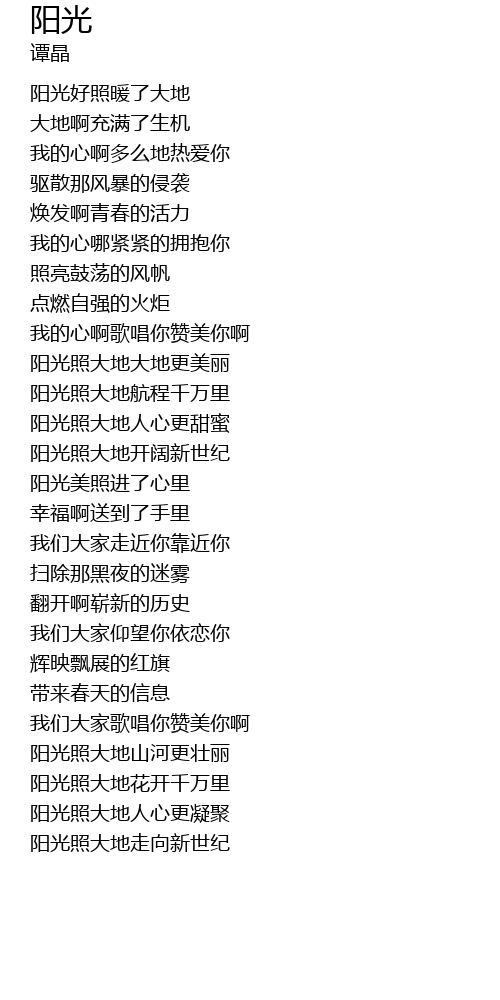 阳光
谭晶

阳光好照暖了大地
大地啊充满了生机
我的心啊多么地热爱你
驱散那风暴的侵袭
焕发啊青春的活力
我的心哪紧紧的拥抱你
照亮鼓荡的风帆
点燃自强的火炬
我的心啊歌唱你赞美你啊
阳光照大地大地更美丽
阳光照大地航程千万里
阳光照大地人心更甜蜜
阳光照大地开阔新世纪
阳光美照进了心里
幸福啊送到了手里
我们大家走近你靠近你
扫除那黑夜的迷雾
翻开啊崭新的历史
我们大家仰望你依恋你
辉映飘展的红旗
带来春天的信息
我们大家歌唱你赞美你啊
阳光照大地山河更壮丽
阳光照大地花开千万里
阳光照大地人心更凝聚
阳光照大地走向新世纪